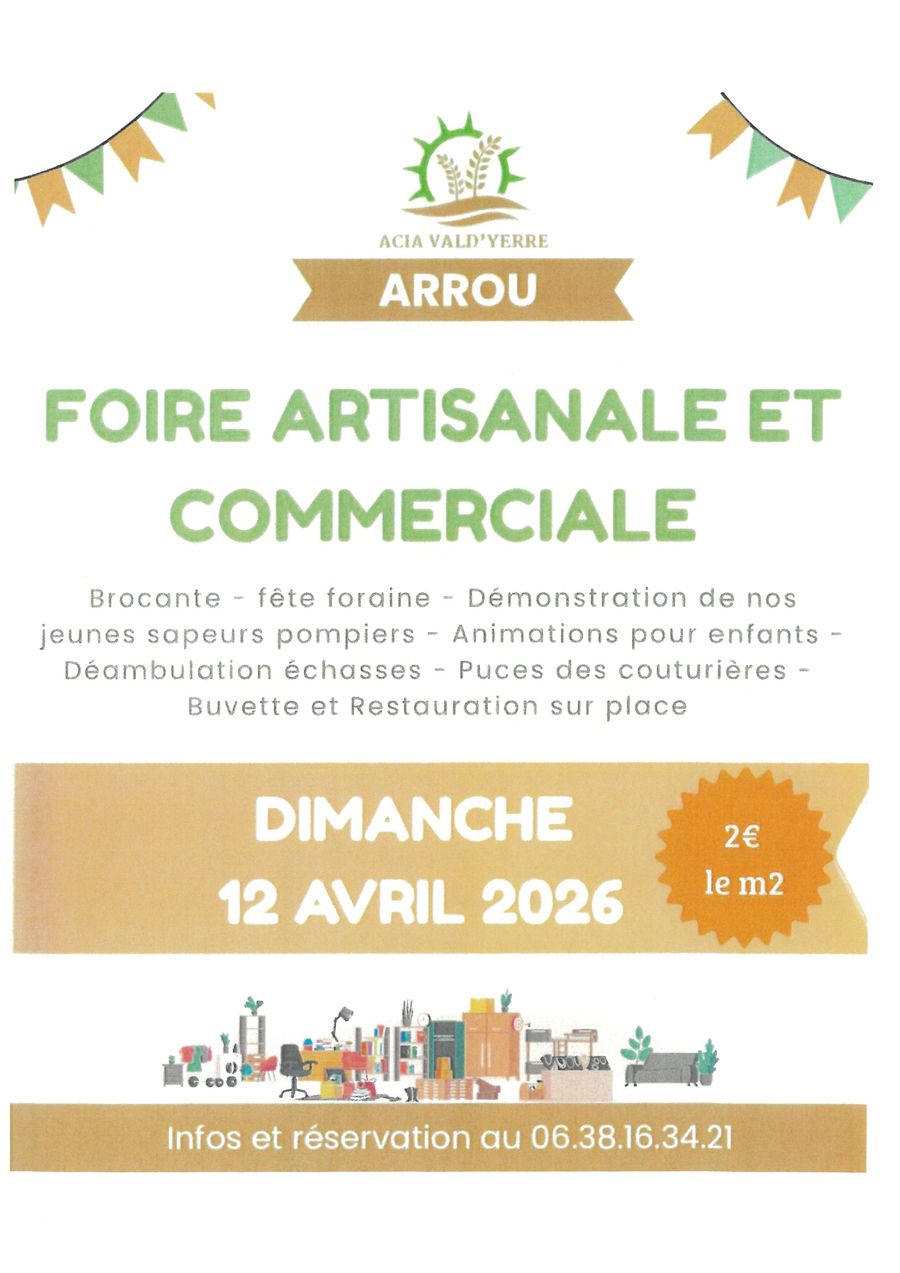 ACIA VALD'YERRE

ARROU

FOIRE ARTISANALE ET COMMERCIALE

Brocante - fête foraine - Démonstration de nos jeunes sapeurs pompiers - Animations pour enfants - Déambulation échasses - Puces des couturières - Buvette et Restauration sur place

DIMANCHE
12 AVRIL 2026

2€
le m2

Infos et réservation au 06.38.16.34.21